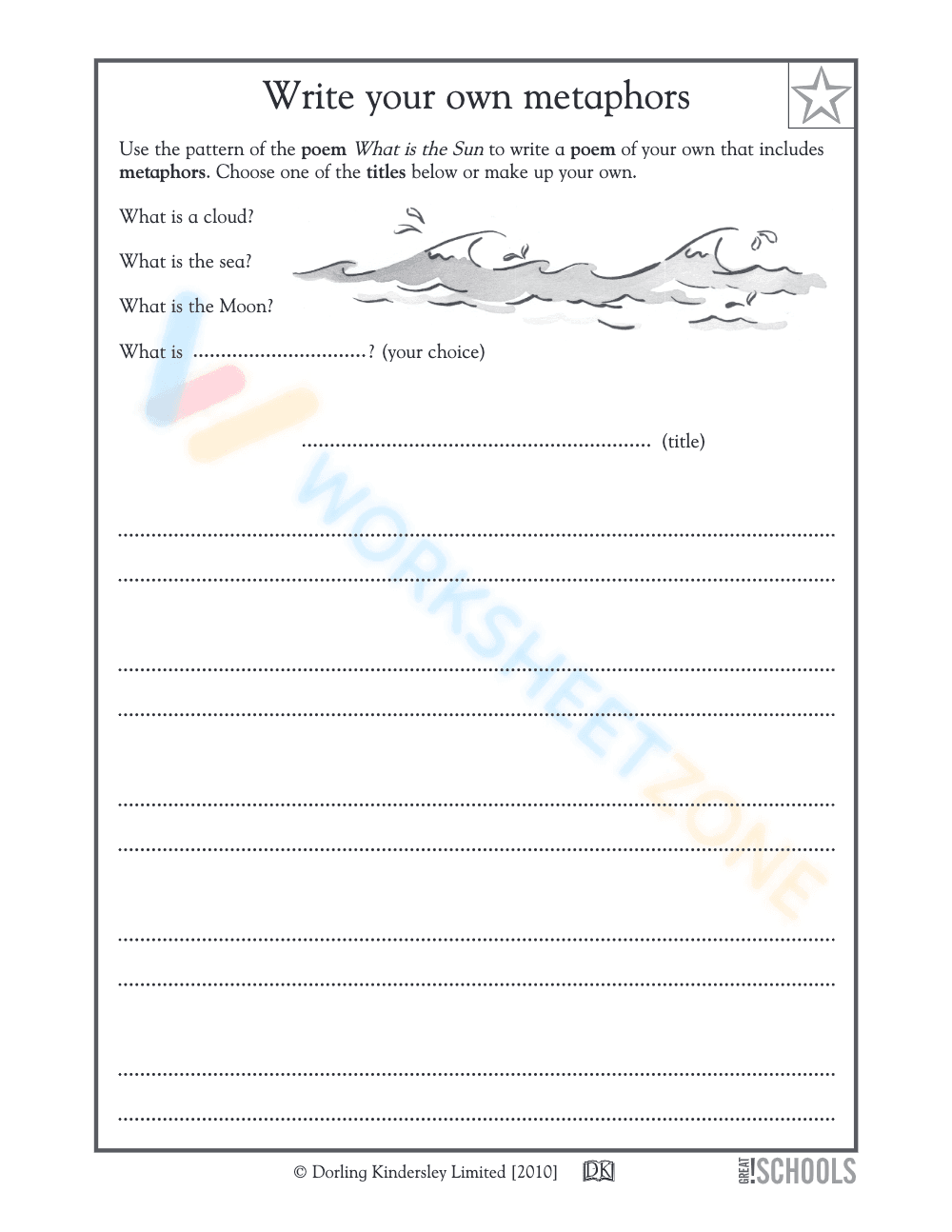 Write your own metaphors

Use the pattern of the poem What is the Sun to write a poem of your own that includes metaphors. Choose one of the titles below or make up your own.

What is a cloud?

What is the sea?

What is the Moon?

What is ____? (your choice)

____ (title)

____

____

____

____

____

____

____

____

____

____

© Dorling Kindersley Limited [2010] DK

GREAT!SCHOOLS

WORKSHEETZONE